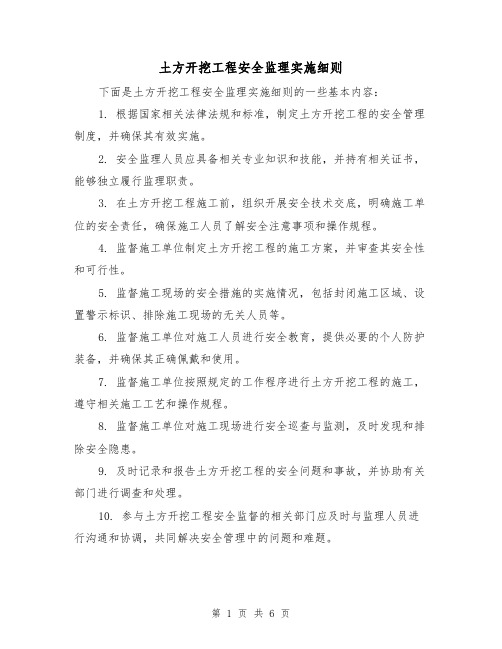 土方开挖工程安全监理实施细则

下面是土方开挖工程安全监理实施细则的一些基本内容：

1. 根据国家相关法律法规和标准，制定土方开挖工程的安全管理制度，并确保其有效实施。

2. 安全监理人员应具备相关专业知识和技能，并持有相关证书，能够独立履行监理职责。

3. 在土方开挖工程施工前，组织开展安全技术交底，明确施工单位的安全责任，确保施工人员了解安全注意事项和操作规程。

4. 监督施工单位制定土方开挖工程的施工方案，并审查其安全性和可行性。

5. 监督施工现场的安全措施的实施情况，包括封闭施工区域、设置警示标识、排除施工现场的无关人员等。

6. 监督施工单位对施工人员进行安全教育，提供必要的个人防护装备，并确保其正确佩戴和使用。

7. 监督施工单位按照规定的工作程序进行土方开挖工程的施工，遵守相关施工工艺和操作规程。

8. 监督施工单位对施工现场进行安全巡查与监测，及时发现和排除安全隐患。

9. 及时记录和报告土方开挖工程的安全问题和事故，并协助有关部门进行调查和处理。

10. 参与土方开挖工程安全监督的相关部门应及时与监理人员进行沟通和协调，共同解决安全管理中的问题和难题。

第 1 页 共 6 页